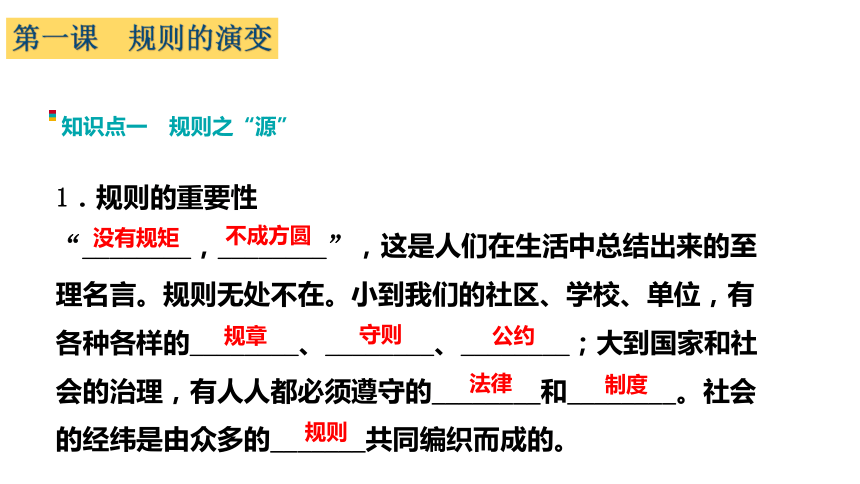 第一课　规则的演变

知识点一　规则之“源”

1．规则的重要性

“没有规矩，不成方圆”，这是人们在生活中总结出来的至理名言。规则无处不在。小到我们的社区、学校、单位，有各种各样的规章、守则、公约；大到国家和社会的治理，有人人都必须遵守的法律和制度。社会的经纬是由众多的规则共同编织而成的。